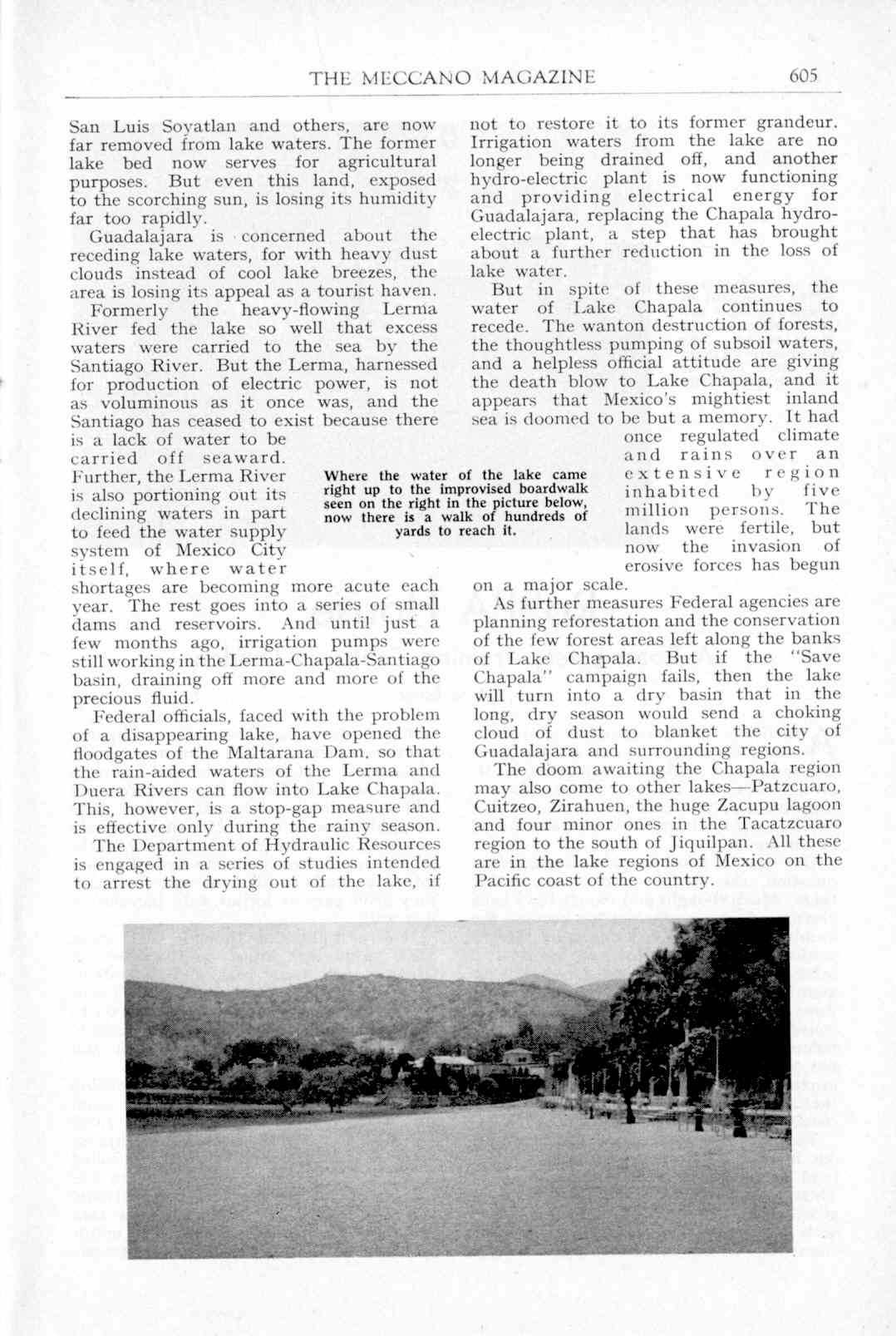 THE MECCANO MAGAZINE 605

San Luis Soyatlan and others, are now far removed from lake waters. The former lake bed now serves for agricultural purposes. But even this land, exposed to the scorching sun, is losing its humidity far too rapidly.

Guadalajara is concerned about the receding lake waters, for with heavy dust clouds instead of cool lake breezes, the area is losing its appeal as a tourist haven.

Formerly the heavy-flowing Lerma River fed the lake so well that excess waters were carried to the sea by the Santiago River. But the Lerma, harnessed for production of electric power, is not as voluminous as it once was, and the Santiago has ceased to exist because there is a lack of water to be carried off seaward. Further, the Lerma River is also portioning out its declining waters in part to feed the water supply system of Mexico City itself, where water shortages are becoming more acute each year. The rest goes into a series of small dams and reservoirs. And until just a few months ago, irrigation pumps were still working in the Lerma-Chapala-Santiago basin, draining off more and more of the precious fluid.

Federal officials, faced with the problem of a disappearing lake, have opened the floodgates of the Maltarana Dam, so that the rain-aided waters of the Lerma and Duera Rivers can flow into Lake Chapala. This, however, is a stop-gap measure and is effective only during the rainy season.

The Department of Hydraulic Resources is engaged in a series of studies intended to arrest the drying out of the lake, if not to restore it to its former grandeur. Irrigation waters from the lake are no longer being drained off, and another hydro-electric plant is now functioning and providing electrical energy for Guadalajara, replacing the Chapala hydro-electric plant, a step that has brought about a further reduction in the loss of lake water.

But in spite of these measures, the water of Lake Chapala continues to recede. The wanton destruction of forests, the thoughtless pumping of subsoil waters, and a helpless official attitude are giving the death blow to Lake Chapala, and it appears that Mexico's mightiest inland sea is doomed to be but a memory. It had once regulated climate and rains over an extensive region inhabited by five million persons. The lands were fertile, but now the invasion of erosive forces has begun on a major scale.

As further measures Federal agencies are planning reforestation and the conservation of the few forest areas left along the banks of Lake Chapala. But if the "Save Chapala" campaign fails, then the lake will turn into a dry basin that in the long, dry season would send a choking cloud of dust to blanket the city of Guadalajara and surrounding regions.

The doom awaiting the Chapala region may also come to other lakes—Patzcuaro, Cuitzeo, Zirahuen, the huge Zacupu lagoon and four minor ones in the Tacatzcuaro region to the south of Jiquilpan. All these are in the lake regions of Mexico on the Pacific coast of the country.

Where the water of the lake came right up to the improvised boardwalk seen on the right in the picture below, now there is a walk of hundreds of yards to reach it.